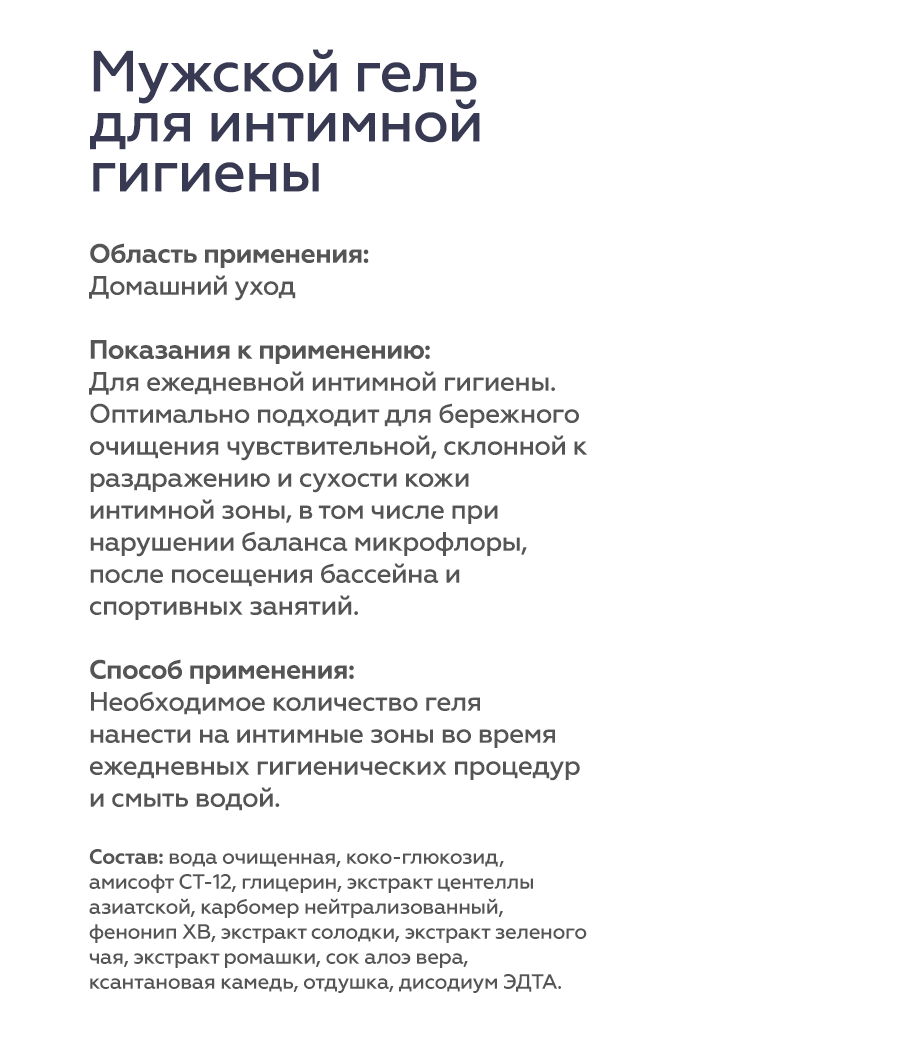 Мужской гель для интимной гигиены

Область применения:
Домашний уход

Показания к применению:
Для ежедневной интимной гигиены. Оптимально подходит для бережного очищения чувствительной, склонной к раздражению и сухости кожи интимной зоны, в том числе при нарушении баланса микрофлоры, после посещения бассейна и спортивных занятий.

Способ применения:
Необходимое количество геля нанести на интимные зоны во время ежедневных гигиенических процедур и смыть водой.

Состав: вода очищенная, коко-глюкозид, амисофт СТ-12, глицерин, экстракт центеллы азиатской, карбомер нейтрализованный, фенонип ХВ, экстракт солодки, экстракт зеленого чая, экстракт ромашки, сок алоэ вера, ксантановая камедь, отдушка, дисодиум ЭДТА.